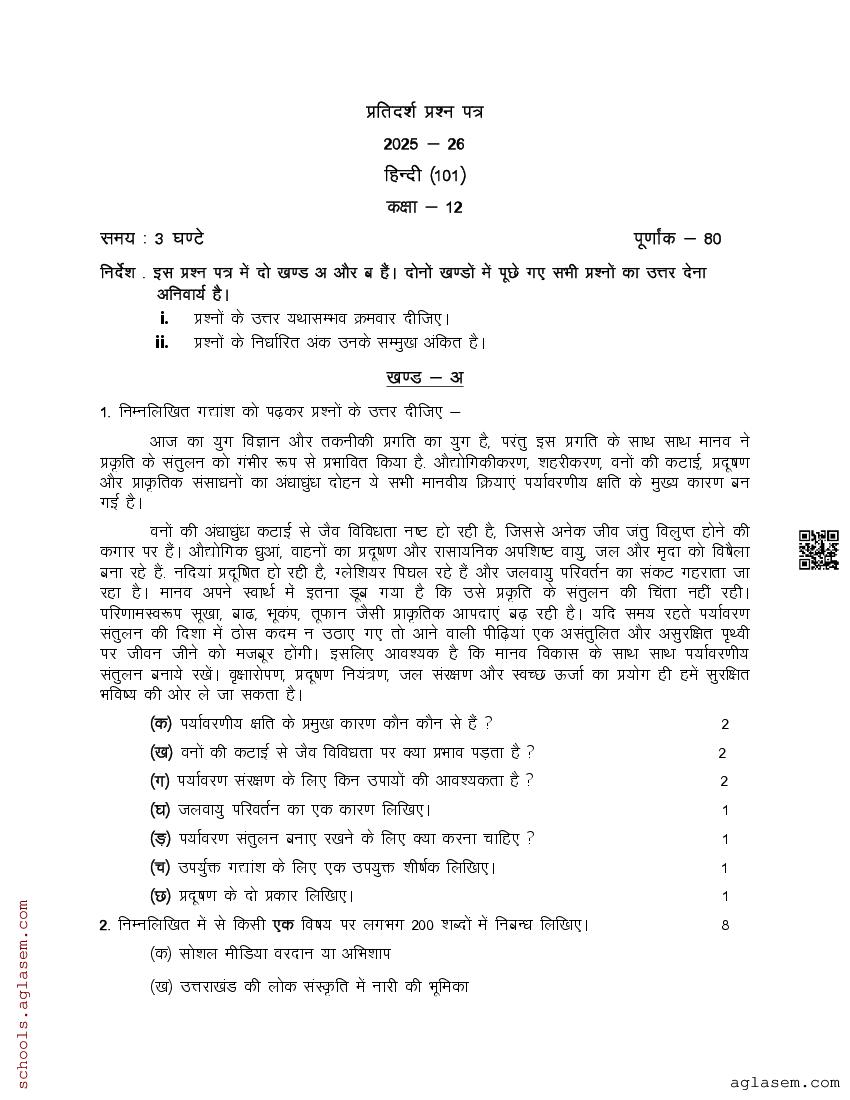 प्रतिदर्श प्रश्न पत्र
2025 – 26
हिन्दी (101)
कक्षा – 12

समय : 3 घण्टे पूर्णांक – 80

निर्देश . इस प्रश्न पत्र में दो खण्ड अ और ब हैं। दोनों खण्डों में पूछे गए सभी प्रश्नों का उत्तर देना अनिवार्य है।
i. प्रश्नों के उत्तर यथासम्भव क्रमवार दीजिए।
ii. प्रश्नों के निर्धारित अंक उनके सम्मुख अंकित है।

खण्ड – अ

1. निम्नलिखित गद्यांश को पढ़कर प्रश्नों के उत्तर दीजिए –

आज का युग विज्ञान और तकनीकी प्रगति का युग है, परंतु इस प्रगति के साथ साथ मानव ने प्रकृति के संतुलन को गंभीर रूप से प्रभावित किया है. औद्योगिकीकरण, शहरीकरण, वनों की कटाई, प्रदूषण और प्राकृतिक संसाधनों का अंधाधुंध दोहन ये सभी मानवीय क्रियाएं पर्यावरणीय क्षति के मुख्य कारण बन गई है।

वनों की अंधाधुंध कटाई से जैव विविधता नष्ट हो रही है, जिससे अनेक जीव जंतु विलुप्त होने की कगार पर हैं। औद्योगिक धुआं, वाहनों का प्रदूषण और रासायनिक अपशिष्ट वायु, जल और मृदा को विषैला बना रहे हैं. नदियां प्रदूषित हो रही है, ग्लेशियर पिघल रहे हैं और जलवायु परिवर्तन का संकट गहराता जा रहा है। मानव अपने स्वार्थ में इतना डूब गया है कि उसे प्रकृति के संतुलन की चिंता नहीं रही। परिणामस्वरूप सूखा, बाढ़, भूकंप, तूफान जैसी प्राकृतिक आपदाएं बढ़ रही है। यदि समय रहते पर्यावरण संतुलन की दिशा में ठोस कदम न उठाए गए तो आने वाली पीढ़ियां एक असंतुलित और असुरक्षित पृथ्वी पर जीवन जीने को मजबूर होंगी। इसलिए आवश्यक है कि मानव विकास के साथ साथ पर्यावरणीय संतुलन बनाये रखें। वृक्षारोपण, प्रदूषण नियंत्रण, जल संरक्षण और स्वच्छ ऊर्जा का प्रयोग ही हमें सुरक्षित भविष्य की ओर ले जा सकता है।

(क) पर्यावरणीय क्षति के प्रमुख कारण कौन कौन से हैं ? 2
(ख) वनों की कटाई से जैव विविधता पर क्या प्रभाव पड़ता है ? 2
(ग) पर्यावरण संरक्षण के लिए किन उपायों की आवश्यकता है ? 2
(घ) जलवायु परिवर्तन का एक कारण लिखिए। 1
(ङ) पर्यावरण संतुलन बनाए रखने के लिए क्या करना चाहिए ? 1
(च) उपर्युक्त गद्यांश के लिए एक उपयुक्त शीर्षक लिखिए। 1
(छ) प्रदूषण के दो प्रकार लिखिए। 1

2. निम्नलिखित में से किसी एक विषय पर लगभग 200 शब्दों में निबन्ध लिखिए। 8
(क) सोशल मीडिया वरदान या अभिशाप
(ख) उत्तराखंड की लोक संस्कृति में नारी की भूमिका

schools.aglasem.com
aglasem.com